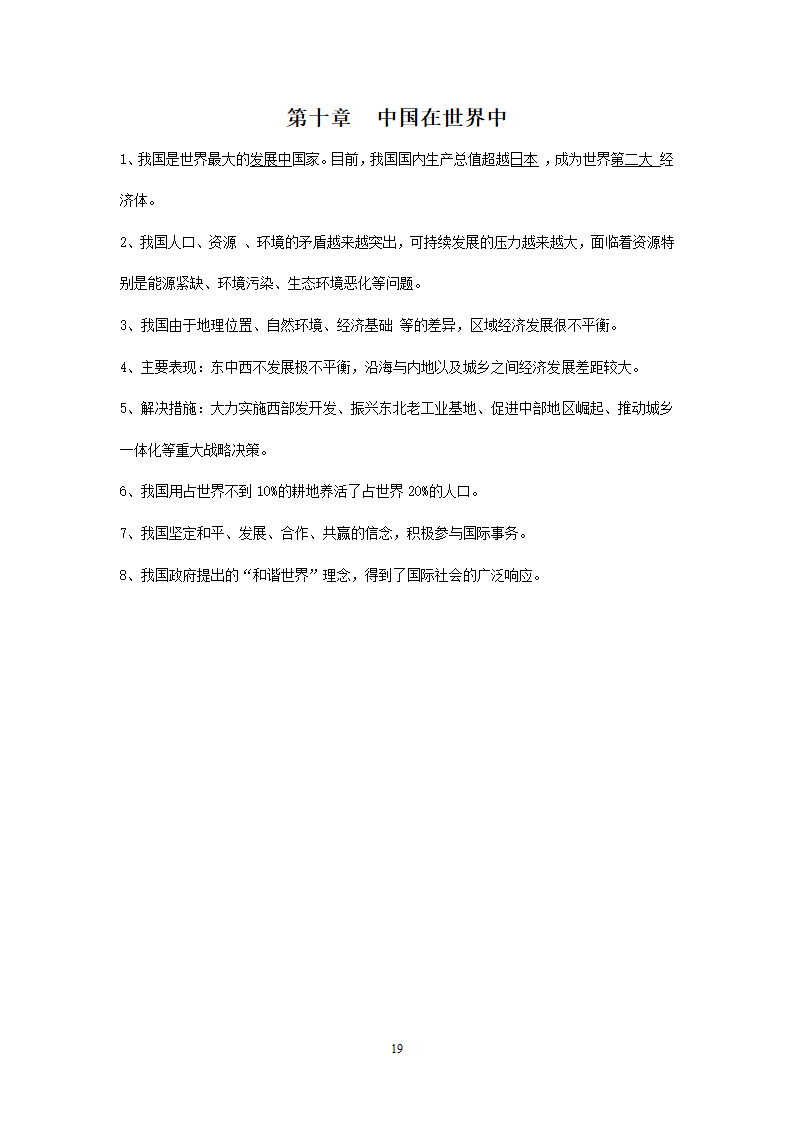 第十章　中国在世界中

1、我国是世界最大的发展中国家。目前，我国国内生产总值超越日本 ，成为世界第二大 经济体。

2、我国人口、资源 、环境的矛盾越来越突出，可持续发展的压力越来越大，面临着资源特别是能源紧缺、环境污染、生态环境恶化等问题。

3、我国由于地理位置、自然环境、经济基础 等的差异，区域经济发展很不平衡。

4、主要表现：东中西不发展极不平衡，沿海与内地以及城乡之间经济发展差距较大。

5、解决措施：大力实施西部发开发、振兴东北老工业基地、促进中部地区崛起、推动城乡一体化等重大战略决策。

6、我国用占世界不到 10%的耕地养活了占世界 20%的人口。

7、我国坚定和平、发展、合作、共赢的信念，积极参与国际事务。

8、我国政府提出的“和谐世界”理念，得到了国际社会的广泛响应。

19